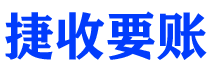 捷收要账